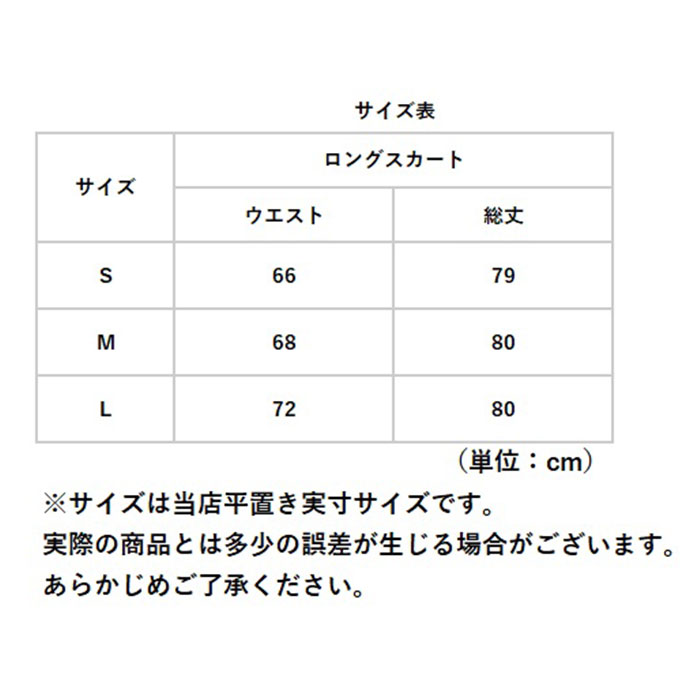 サイズ表

| サイズ | ロングスカート | |
|---|---|---|
| | ウエスト | 総丈 |
| S | 66 | 79 |
| M | 68 | 80 |
| L | 72 | 80 |

（単位：cm）

※サイズは当店平置き実寸サイズです。
実際の商品とは多少の誤差が生じる場合がございます。
あらかじめご了承ください。